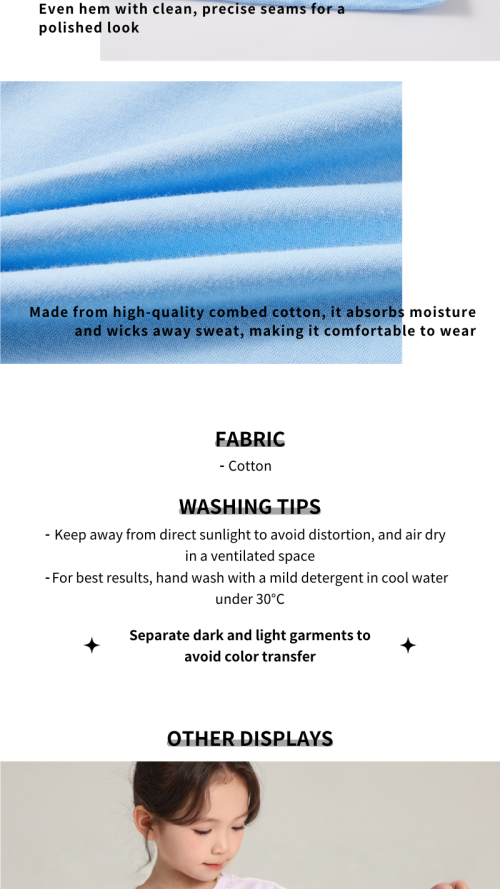 Even hem with clean, precise seams for a polished look

Made from high-quality combed cotton, it absorbs moisture and wicks away sweat, making it comfortable to wear

FABRIC
- Cotton

WASHING TIPS
- Keep away from direct sunlight to avoid distortion, and air dry in a ventilated space
- For best results, hand wash with a mild detergent in cool water under 30°C

Separate dark and light garments to avoid color transfer

OTHER DISPLAYS